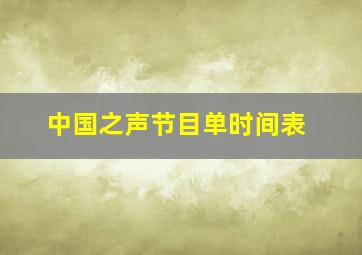 中国之声节目单时间表